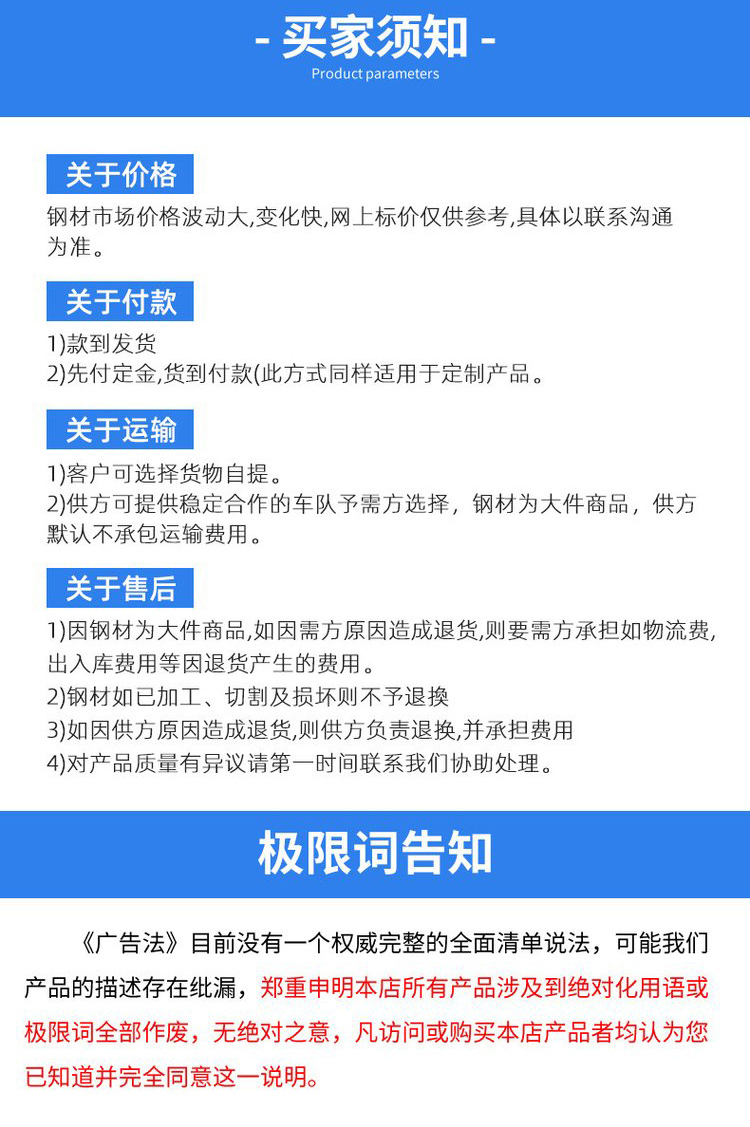 - 买家须知 -
Product parameters

关于价格

钢材市场价格波动大,变化快,网上标价仅供参考,具体以联系沟通为准。

关于付款

1)款到发货
2)先付定金,货到付款(此方式同样适用于定制产品。

关于运输

1)客户可选择货物自提。
2)供方可提供稳定合作的车队予需方选择，钢材为大件商品，供方默认不承包运输费用。

关于售后

1)因钢材为大件商品,如因需方原因造成退货,则要需方承担如物流费,出入库费用等因退货产生的费用。
2)钢材如已加工、切割及损坏则不予退换
3)如因供方原因造成退货,则供方负责退换,并承担费用
4)对产品质量有异议请第一时间联系我们协助处理。

极限词告知

《广告法》目前没有一个权威完整的全面清单说法，可能我们产品的描述存在纰漏，郑重申明本店所有产品涉及到绝对化用语或极限词全部作废，无绝对之意，凡访问或购买本店产品者均认为您已知道并完全同意这一说明。